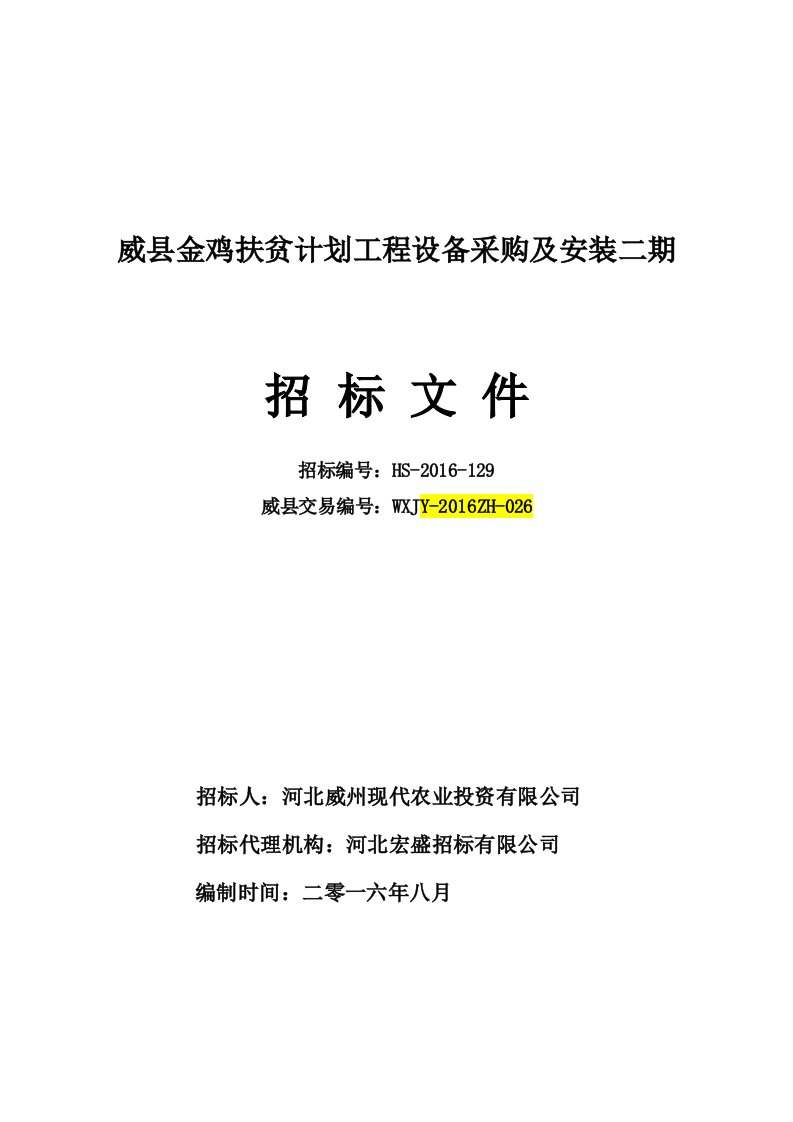 威县金鸡扶贫计划工程设备采购及安装二期

招 标 文 件

招标编号：HS-2016-129

威县交易编号：WXJY-2016ZH-026

招标人：河北威州现代农业投资有限公司

招标代理机构：河北宏盛招标有限公司

编制时间：二零一六年八月